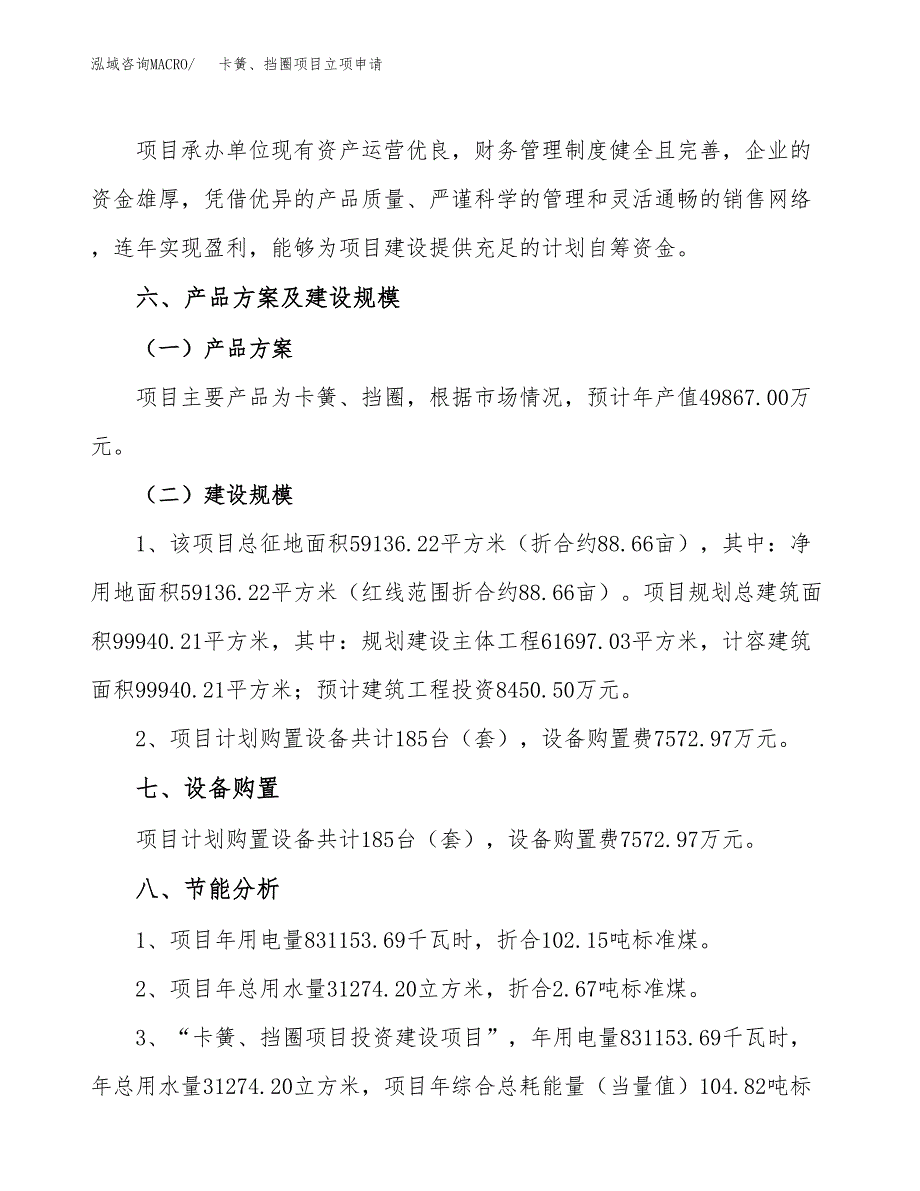 泓域咨询MACRO/　卡簧、挡圈项目立项申请

项目承办单位现有资产运营优良，财务管理制度健全且完善，企业的资金雄厚，凭借优异的产品质量、严谨科学的管理和灵活通畅的销售网络，连年实现盈利，能够为项目建设提供充足的计划自筹资金。

六、产品方案及建设规模

（一）产品方案

项目主要产品为卡簧、挡圈，根据市场情况，预计年产值49867.00万元。

（二）建设规模

1、该项目总征地面积59136.22平方米（折合约88.66亩），其中：净用地面积59136.22平方米（红线范围折合约88.66亩）。项目规划总建筑面积99940.21平方米，其中：规划建设主体工程61697.03平方米，计容建筑面积99940.21平方米；预计建筑工程投资8450.50万元。

2、项目计划购置设备共计185台（套），设备购置费7572.97万元。

七、设备购置

项目计划购置设备共计185台（套），设备购置费7572.97万元。

八、节能分析

1、项目年用电量831153.69千瓦时，折合102.15吨标准煤。

2、项目年总用水量31274.20立方米，折合2.67吨标准煤。

3、“卡簧、挡圈项目投资建设项目”，年用电量831153.69千瓦时，年总用水量31274.20立方米，项目年综合总耗能量（当量值）104.82吨标